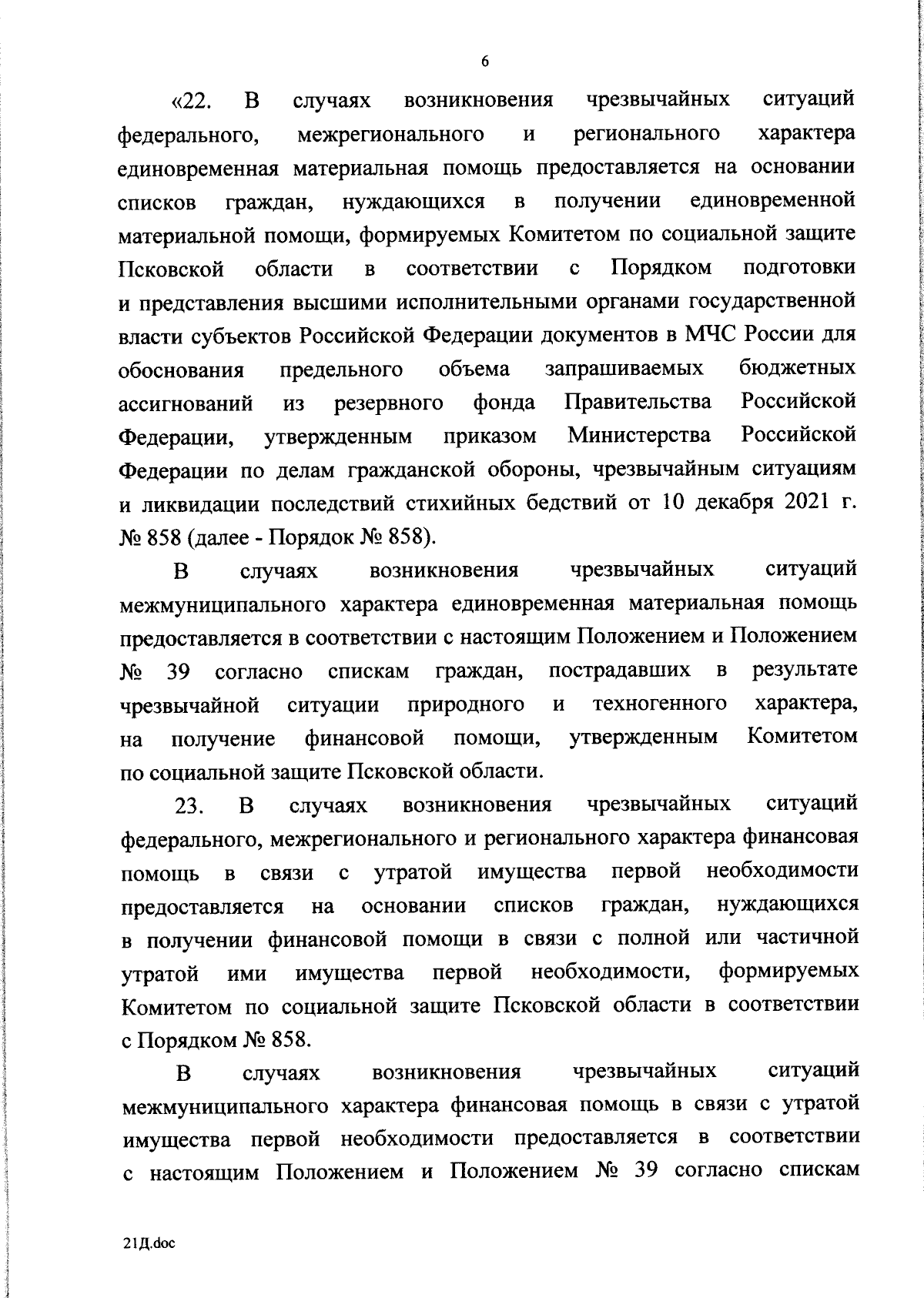 6

«22. В случаях возникновения чрезвычайных ситуаций федерального, межрегионального и регионального характера единовременная материальная помощь предоставляется на основании списков граждан, нуждающихся в получении единовременной материальной помощи, формируемых Комитетом по социальной защите Псковской области в соответствии с Порядком подготовки и представления высшими исполнительными органами государственной власти субъектов Российской Федерации документов в МЧС России для обоснования предельного объема запрашиваемых бюджетных ассигнований из резервного фонда Правительства Российской Федерации, утвержденным приказом Министерства Российской Федерации по делам гражданской обороны, чрезвычайным ситуациям и ликвидации последствий стихийных бедствий от 10 декабря 2021 г. № 858 (далее - Порядок № 858).

В случаях возникновения чрезвычайных ситуаций межмуниципального характера единовременная материальная помощь предоставляется в соответствии с настоящим Положением и Положением № 39 согласно спискам граждан, пострадавших в результате чрезвычайной ситуации природного и техногенного характера, на получение финансовой помощи, утвержденным Комитетом по социальной защите Псковской области.

23. В случаях возникновения чрезвычайных ситуаций федерального, межрегионального и регионального характера финансовая помощь в связи с утратой имущества первой необходимости предоставляется на основании списков граждан, нуждающихся в получении финансовой помощи в связи с полной или частичной утратой ими имущества первой необходимости, формируемых Комитетом по социальной защите Псковской области в соответствии с Порядком № 858.

В случаях возникновения чрезвычайных ситуаций межмуниципального характера финансовая помощь в связи с утратой имущества первой необходимости предоставляется в соответствии с настоящим Положением и Положением № 39 согласно спискам

21Д.doc